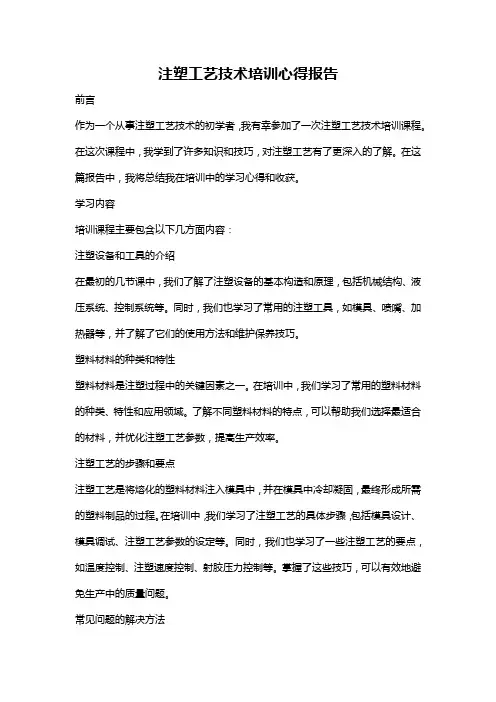 注塑工艺技术培训心得报告

前言

作为一个从事注塑工艺技术的初学者，我有幸参加了一次注塑工艺技术培训课程。在这次课程中，我学到了许多知识和技巧，对注塑工艺有了更深入的了解。在这篇报告中，我将总结我在培训中的学习心得和收获。

学习内容

培训课程主要包含以下几方面内容：

注塑设备和工具的介绍

在最初的几节课中，我们了解了注塑设备的基本构造和原理，包括机械结构、液压系统、控制系统等。同时，我们也学习了常用的注塑工具，如模具、喷嘴、加热器等，并了解了它们的使用方法和维护保养技巧。

塑料材料的种类和特性

塑料材料是注塑过程中的关键因素之一。在培训中，我们学习了常用的塑料材料的种类、特性和应用领域。了解不同塑料材料的特点，可以帮助我们选择最适合的材料，并优化注塑工艺参数，提高生产效率。

注塑工艺的步骤和要点

注塑工艺是将熔化的塑料材料注入模具中，并在模具中冷却凝固，最终形成所需的塑料制品的过程。在培训中，我们学习了注塑工艺的具体步骤，包括模具设计、模具调试、注塑工艺参数的设定等。同时，我们也学习了一些注塑工艺的要点，如温度控制、注塑速度控制、射胶压力控制等。掌握了这些技巧，可以有效地避免生产中的质量问题。

常见问题的解决方法